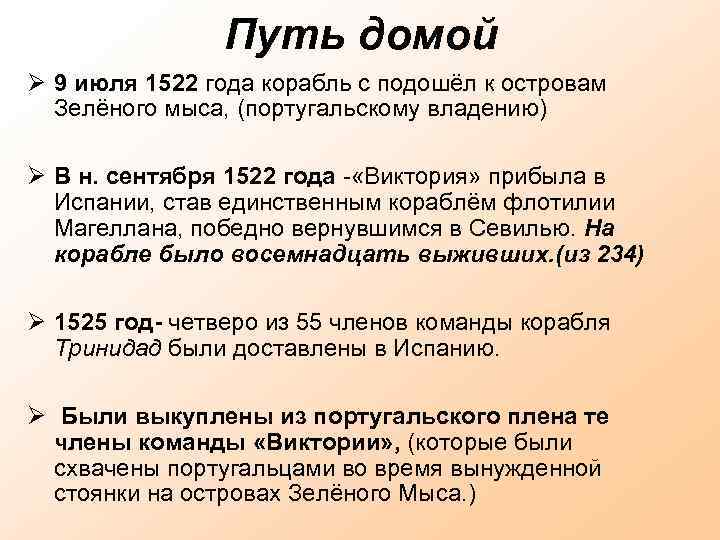 Путь домой

➢ 9 июля 1522 года корабль с подошёл к островам Зелёного мыса, (португальскому владению)

➢ В н. сентября 1522 года -«Виктория» прибыла в Испании, став единственным кораблём флотилии Магеллана, победно вернувшимся в Севилью. На корабле было восемнадцать выживших.(из 234)

➢ 1525 год- четверо из 55 членов команды корабля Тринидад были доставлены в Испанию.

➢ Были выкуплены из португальского плена те члены команды «Виктории», (которые были схвачены португальцами во время вынужденной стоянки на островах Зелёного Мыса.)